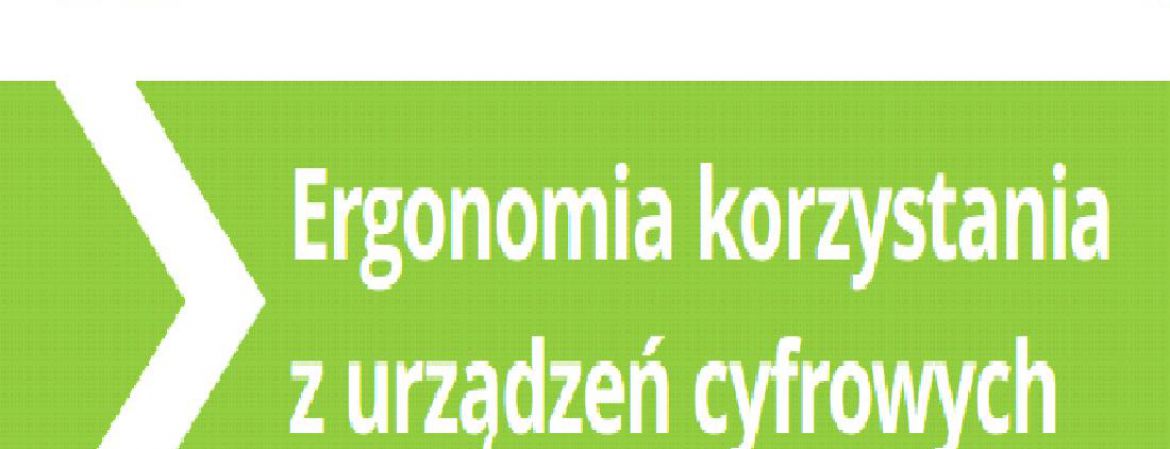 Ergonomia korzystania z urządzeń cyfrowych